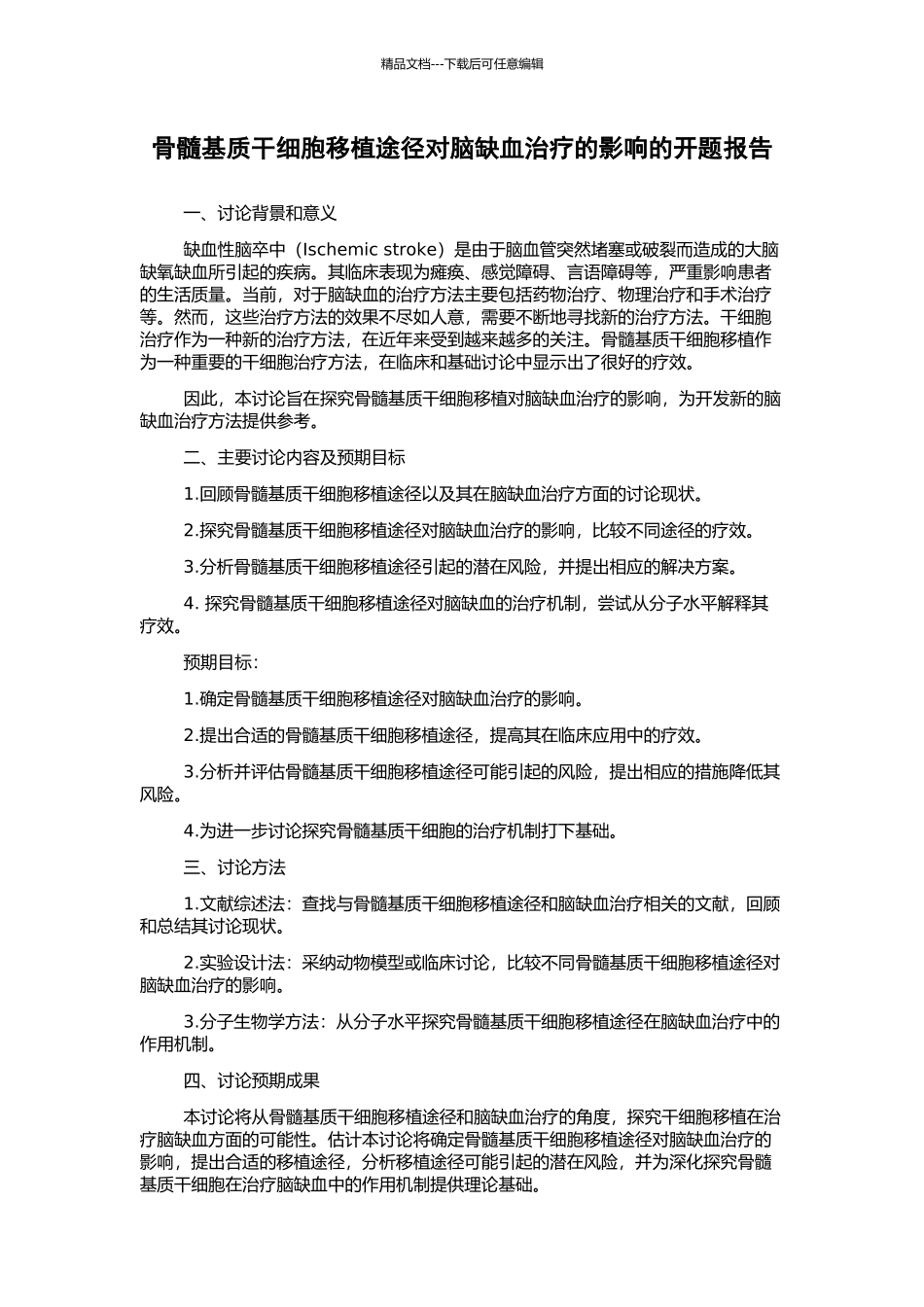 精品文档---下载后可任意编辑

骨髓基质干细胞移植途径对脑缺血治疗的影响的开题报告

一、讨论背景和意义

缺血性脑卒中（Ischemic stroke）是由于脑血管突然堵塞或破裂而造成的大脑缺氧缺血所引起的疾病。其临床表现为瘫痪、感觉障碍、言语障碍等，严重影响患者的生活质量。当前，对于脑缺血的治疗方法主要包括药物治疗、物理治疗和手术治疗等。然而，这些治疗方法的效果不尽如人意，需要不断地寻找新的治疗方法。干细胞治疗作为一种新的治疗方法，在近年来受到越来越多的关注。骨髓基质干细胞移植作为一种重要的干细胞治疗方法，在临床和基础讨论中显示出了很好的疗效。

因此，本讨论旨在探究骨髓基质干细胞移植对脑缺血治疗的影响，为开发新的脑缺血治疗方法提供参考。

二、主要讨论内容及预期目标

1.回顾骨髓基质干细胞移植途径以及其在脑缺血治疗方面的讨论现状。

2.探究骨髓基质干细胞移植途径对脑缺血治疗的影响，比较不同途径的疗效。

3.分析骨髓基质干细胞移植途径引起的潜在风险，并提出相应的解决方案。

4. 探究骨髓基质干细胞移植途径对脑缺血的治疗机制，尝试从分子水平解释其疗效。

预期目标：

1.确定骨髓基质干细胞移植途径对脑缺血治疗的影响。

2.提出合适的骨髓基质干细胞移植途径，提高其在临床应用中的疗效。

3.分析并评估骨髓基质干细胞移植途径可能引起的风险，提出相应的措施降低其风险。

4.为进一步讨论探究骨髓基质干细胞的治疗机制打下基础。

三、讨论方法

1.文献综述法：查找与骨髓基质干细胞移植途径和脑缺血治疗相关的文献，回顾和总结其讨论现状。

2.实验设计法：采纳动物模型或临床讨论，比较不同骨髓基质干细胞移植途径对脑缺血治疗的影响。

3.分子生物学方法：从分子水平探究骨髓基质干细胞移植途径在脑缺血治疗中的作用机制。

四、讨论预期成果

本讨论将从骨髓基质干细胞移植途径和脑缺血治疗的角度，探究干细胞移植在治疗脑缺血方面的可能性。估计本讨论将确定骨髓基质干细胞移植途径对脑缺血治疗的影响，提出合适的移植途径，分析移植途径可能引起的潜在风险，并为深化探究骨髓基质干细胞在治疗脑缺血中的作用机制提供理论基础。